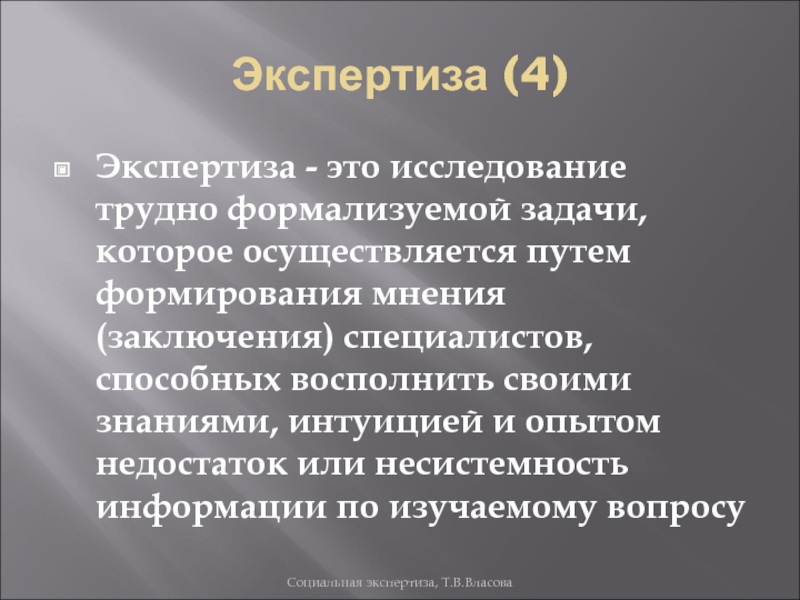 Экспертиза (4)

Экспертиза - это исследование трудно формализуемой задачи, которое осуществляется путем формирования мнения (заключения) специалистов, способных восполнить своими знаниями, интуицией и опытом недостаток или несистемность информации по изучаемому вопросу

Социальная экспертиза, Т.В.Власова